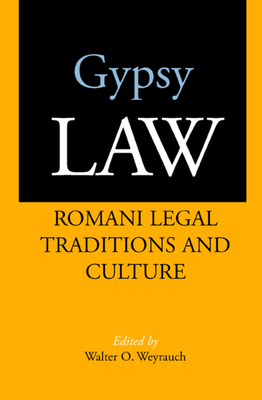 Gypsy
LAW

ROMANI LEGAL TRADITIONS AND CULTURE

Edited by
Walter O. Weyrauch